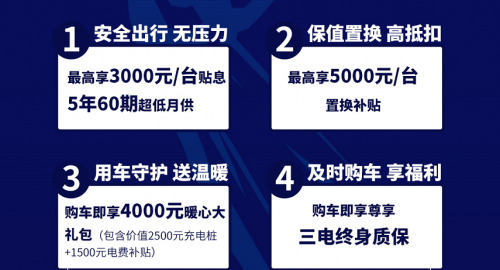 1 安全出行 无压力

最高享3000元/台贴息
5年60期超低月供

2 保值置换 高抵扣

最高享5000元/台
置换补贴

3 用车守护 送温暖

购车即享4000元暖心大礼包（包含价值2500元充电桩+1500元电费补贴）

4 及时购车 享福利

购车即享尊享
三电终身质保